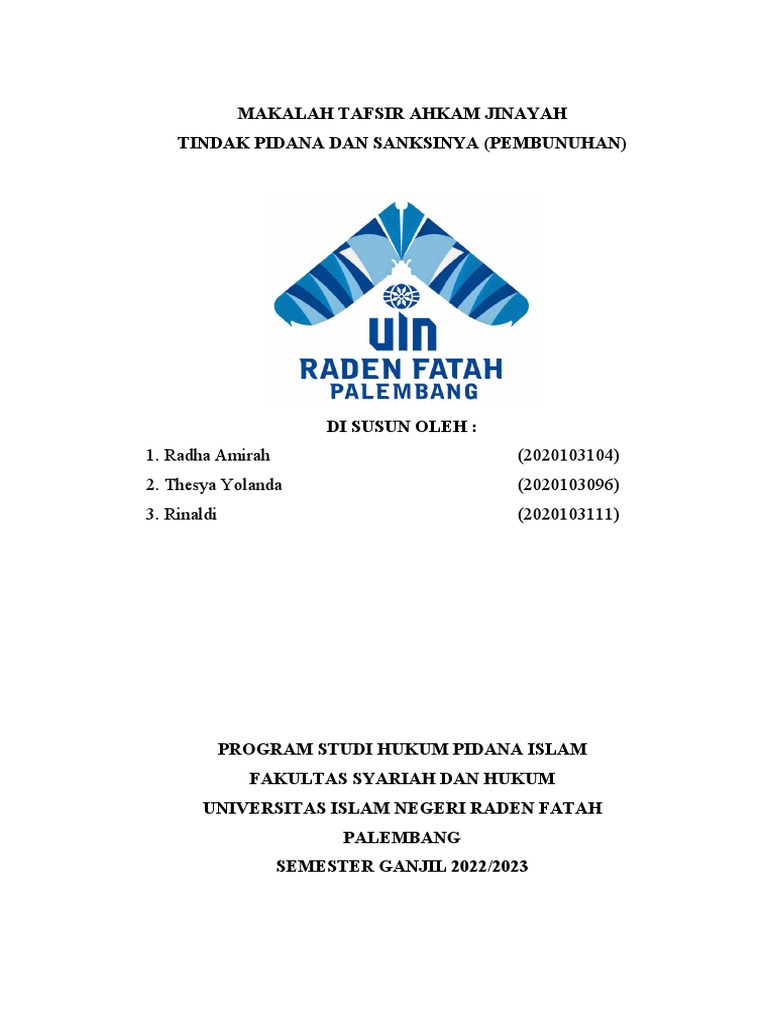 MAKALAH TAFSIR AHKAM JINAYAH
TINDAK PIDANA DAN SANKSINYA (PEMBUNUHAN)

UIN
RADEN FATAH
PALEMBANG

DI SUSUN OLEH :

1. Radha Amirah (2020103104)
2. Thesya Yolanda (2020103096)
3. Rinaldi (2020103111)

PROGRAM STUDI HUKUM PIDANA ISLAM
FAKULTAS SYARIAH DAN HUKUM
UNIVERSITAS ISLAM NEGERI RADEN FATAH
PALEMBANG
SEMESTER GANJIL 2022/2023